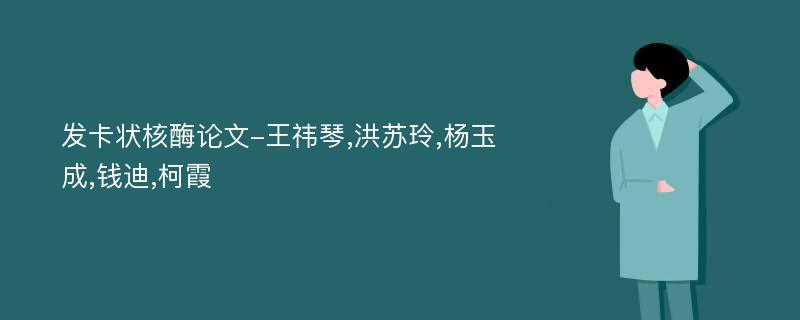 发卡状核酶论文-王祎琴,洪苏玲,杨玉成,钱迪,柯霞